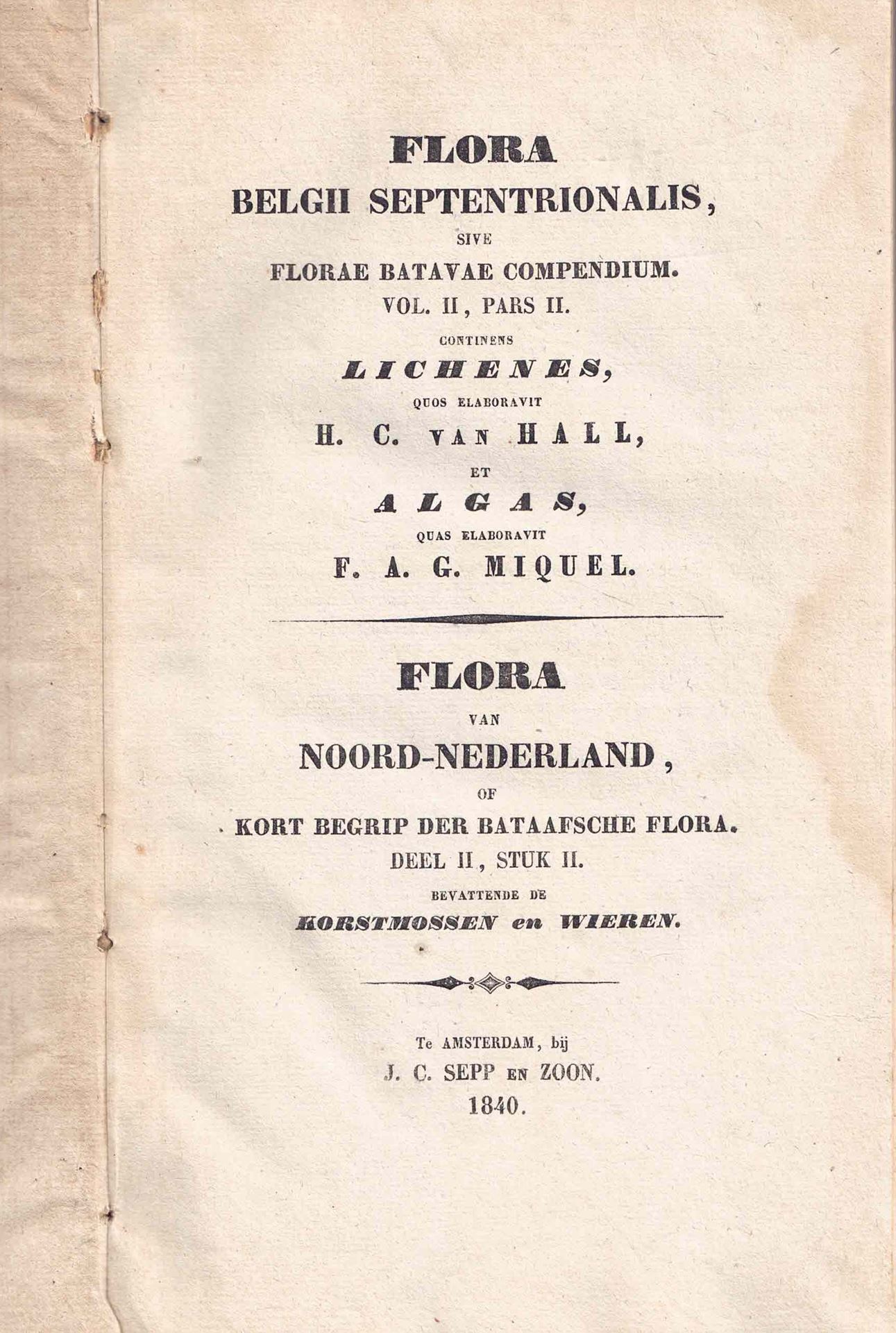 FLORA
BELGII SEPTENTRIONALIS,
SIVE
FLORAE BATAVAE COMPENDIUM.
VOL. II, PARS II.
CONTINENS
LICHENES,
QUOS ELABORAVIT
H. C. VAN HALL,
ET
ALGAS,
QUAS ELABORAVIT
F. A. G. MIQUEL.

FLORA
VAN
NOORD-NEDERLAND,
OF
KORT BEGRIP DER BATAAFSCHE FLORA.
DEEL II, STUK II.
BEVATTENDE DE
KORSTMOSSEN en WIEREN.

Te AMSTERDAM, bij
J. C. SEPP EN ZOON.
1840.